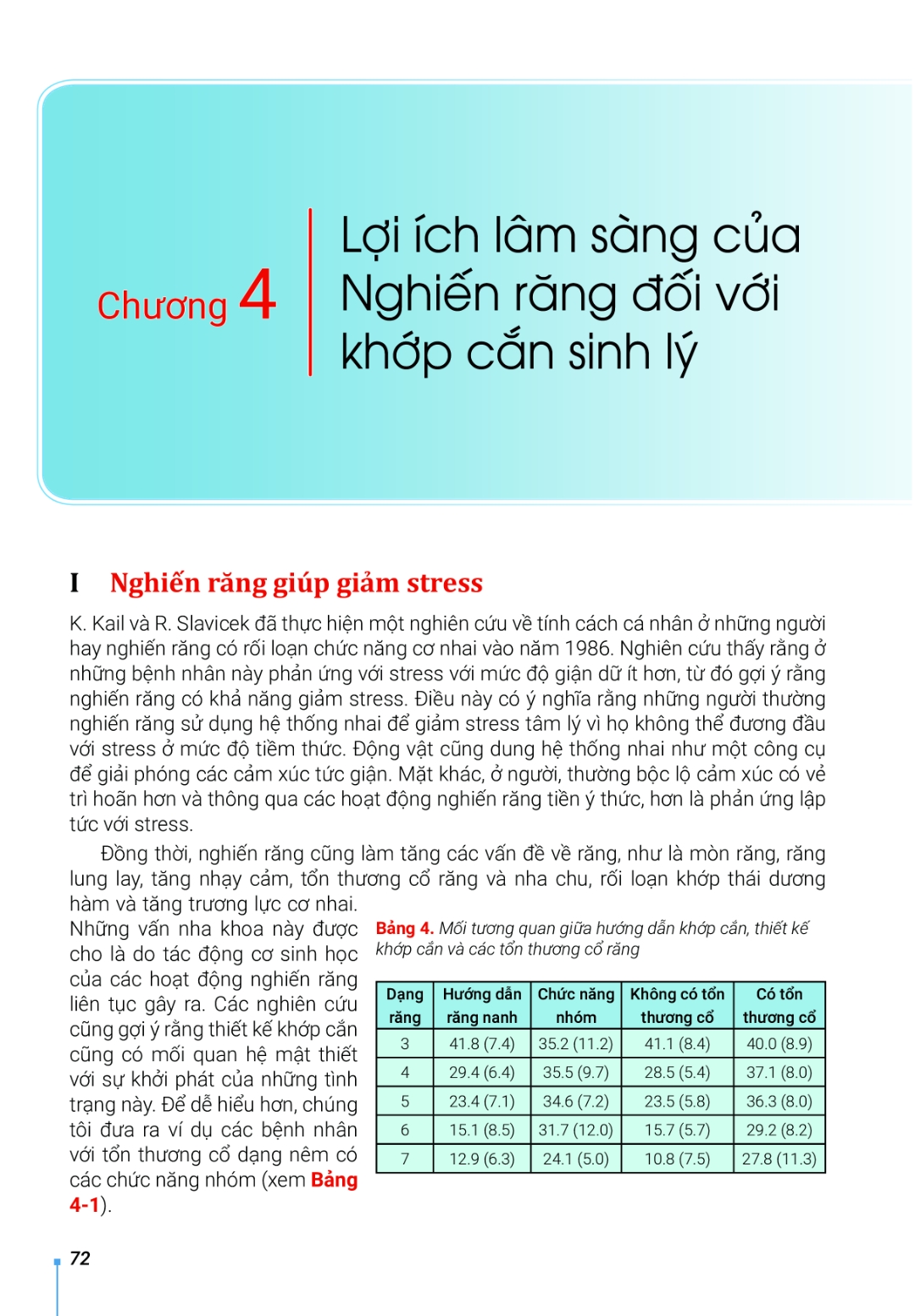 Chương 4

Lợi ích lâm sàng của Nghiến răng đối với khớp cắn sinh lý

I Nghiến răng giúp giảm stress

K. Kail và R. Slavicek đã thực hiện một nghiên cứu về tính cách cá nhân ở những người hay nghiến răng có rối loạn chức năng cơ nhai vào năm 1986. Nghiên cứu thấy rằng ở những bệnh nhân này phản ứng với stress với mức độ giận dữ ít hơn, từ đó gợi ý rằng nghiến răng có khả năng giảm stress. Điều này có ý nghĩa rằng những người thường nghiến răng sử dụng hệ thống nhai để giảm stress tâm lý vì họ không thể đương đầu với stress ở mức độ tiềm thức. Động vật cũng dung hệ thống nhai như một công cụ để giải phóng các cảm xúc tức giận. Mặt khác, ở người, thường bộc lộ cảm xúc có vẻ trì hoãn hơn và thông qua các hoạt động nghiến răng tiền ý thức, hơn là phản ứng lập tức với stress.

Đồng thời, nghiến răng cũng làm tăng các vấn đề về răng, như là mòn răng, răng lung lay, tăng nhạy cảm, tổn thương cổ răng và nha chu, rối loạn khớp thái dương hàm và tăng trương lực cơ nhai. Những vấn nha khoa này được cho là do tác động cơ sinh học của các hoạt động nghiến răng liên tục gây ra. Các nghiên cứu cũng gợi ý rằng thiết kế khớp cắn cũng có mối quan hệ mật thiết với sự khởi phát của những tình trạng này. Để dễ hiểu hơn, chúng tôi đưa ra ví dụ các bệnh nhân với tổn thương cổ dạng nêm có các chức năng nhóm (xem Bảng 4-1).

Bảng 4. Mối tương quan giữa hướng dẫn khớp cắn, thiết kế khớp cắn và các tổn thương cổ răng

| Dạng răng | Hướng dẫn răng nanh | Chức năng nhóm | Không có tổn thương cổ | Có tổn thương cổ |
|---|---|---|---|---|
| 3 | 41.8 (7.4) | 35.2 (11.2) | 41.1 (8.4) | 40.0 (8.9) |
| 4 | 29.4 (6.4) | 35.5 (9.7) | 28.5 (5.4) | 37.1 (8.0) |
| 5 | 23.4 (7.1) | 34.6 (7.2) | 23.5 (5.8) | 36.3 (8.0) |
| 6 | 15.1 (8.5) | 31.7 (12.0) | 15.7 (5.7) | 29.2 (8.2) |
| 7 | 12.9 (6.3) | 24.1 (5.0) | 10.8 (7.5) | 27.8 (11.3) |

72